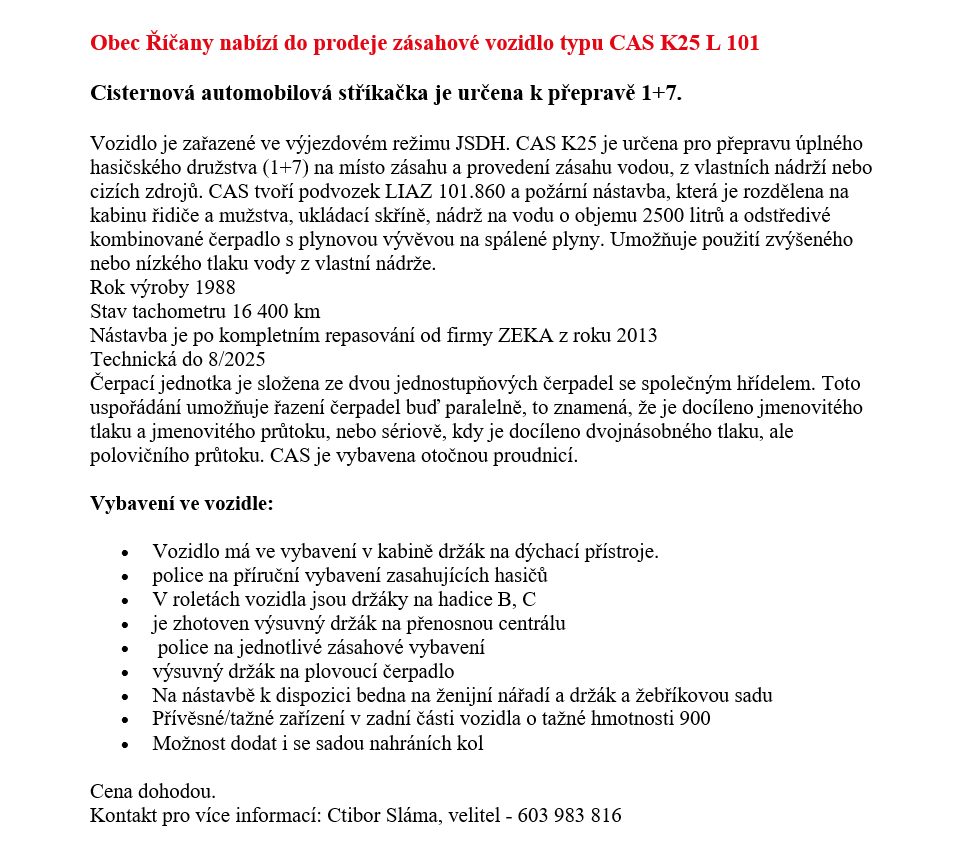 Obec Říčany nabízí do prodeje zásahové vozidlo typu CAS K25 L 101

Cisternová automobilová stříkačka je určena k přepravě 1+7.

Vozidlo je zařazené ve výjezdovém režimu JSDH. CAS K25 je určena pro přepravu úplného hasičského družstva (1+7) na místo zásahu a provedení zásahu vodou, z vlastních nádrží nebo cizích zdrojů. CAS tvoří podvozek LIAZ 101.860 a požární nástavba, která je rozdělena na kabinu řidiče a mužstva, ukládací skříně, nádrž na vodu o objemu 2500 litrů a odstředivé kombinované čerpadlo s plynovou vývěvou na spálené plyny. Umožňuje použití zvýšeného nebo nízkého tlaku vody z vlastní nádrže.
Rok výroby 1988
Stav tachometru 16 400 km
Nástavba je po kompletním repasování od firmy ZEKA z roku 2013
Technická do 8/2025
Čerpací jednotka je složena ze dvou jednostupňových čerpadel se společným hřídelem. Toto uspořádání umožňuje řazení čerpadel buď paralelně, to znamená, že je docíleno jmenovitého tlaku a jmenovitého průtoku, nebo sériově, kdy je docíleno dvojnásobného tlaku, ale polovičního průtoku. CAS je vybavena otočnou proudnicí.

Vybavení ve vozidle:

• Vozidlo má ve vybavení v kabině držák na dýchací přístroje.
• police na příruční vybavení zasahujících hasičů
• V roletách vozidla jsou držáky na hadice B, C
• je zhotoven výsuvný držák na přenosnou centrálu
• police na jednotlivé zásahové vybavení
• výsuvný držák na plovoucí čerpadlo
• Na nástavbě k dispozici bedna na ženijní nářadí a držák a žebříkovou sadu
• Přívěsné/tažné zařízení v zadní části vozidla o tažné hmotnosti 900
• Možnost dodat i se sadou nahráních kol

Cena dohodou.
Kontakt pro více informací: Ctibor Sláma, velitel - 603 983 816